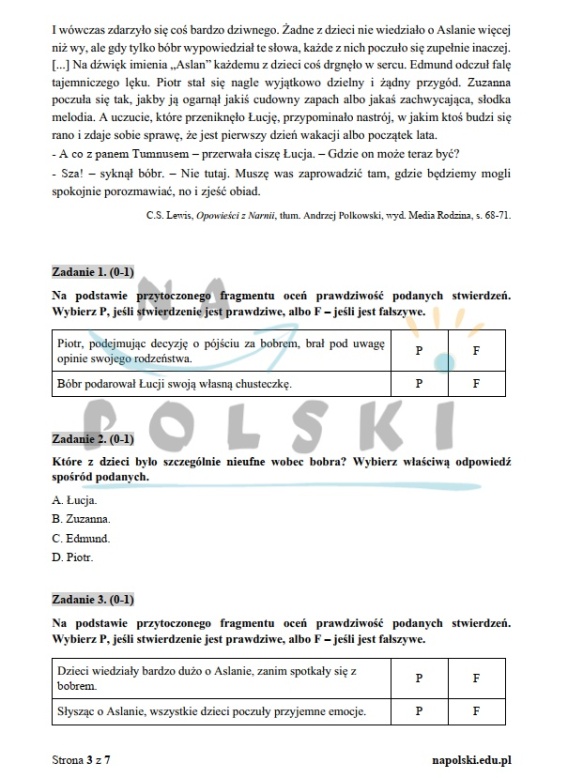 I wówczas zdarzyło się coś bardzo dziwnego. Żadne z dzieci nie wiedziało o Aslanie więcej niż wy, ale gdy tylko bóbr wypowiedział te słowa, każde z nich poczuło się zupełnie inaczej. [...] Na dźwięk imienia „Aslan" każdemu z dzieci coś drgnęło w sercu. Edmund odczuł falę tajemniczego lęku. Piotr stał się nagle wyjątkowo dzielny i żądny przygód. Zuzanna poczuła się tak, jakby ją ogarnął jakiś cudowny zapach albo jakaś zachwycająca, słodka melodia. A uczucie, które przeniknęło Łucję, przypominało nastrój, w jakim ktoś budzi się rano i zdaje sobie sprawę, że jest pierwszy dzień wakacji albo początek lata.
- A co z panem Tumnusem – przerwała ciszę Łucja. – Gdzie on może teraz być?
- Sza! – syknął bóbr. – Nie tutaj. Muszę was zaprowadzić tam, gdzie będziemy mogli spokojnie porozmawiać, no i zjeść obiad.

C.S. Lewis, Opowieści z Narnii, tłum. Andrzej Polkowski, wyd. Media Rodzina, s. 68-71.

NA POLSKI

Zadanie 1. (0-1)
Na podstawie przytoczonego fragmentu oceń prawdziwość podanych stwierdzeń. Wybierz P, jeśli stwierdzenie jest prawdziwe, albo F – jeśli jest fałszywe.

| Piotr, podejmując decyzję o pójściu za bobrem, brał pod uwagę opinie swojego rodzeństwa. | P | F |
|---|---|---|
| Bóbr podarował Łucji swoją własną chusteczkę. | P | F |

Zadanie 2. (0-1)
Które z dzieci było szczególnie nieufne wobec bobra? Wybierz właściwą odpowiedź spośród podanych.

A. Łucja.
B. Zuzanna.
C. Edmund.
D. Piotr.

Zadanie 3. (0-1)
Na podstawie przytoczonego fragmentu oceń prawdziwość podanych stwierdzeń. Wybierz P, jeśli stwierdzenie jest prawdziwe, albo F – jeśli jest fałszywe.

| Dzieci wiedziały bardzo dużo o Aslanie, zanim spotkały się z bobrem. | P | F |
|---|---|---|
| Słysząc o Aslanie, wszystkie dzieci poczuły przyjemne emocje. | P | F |

Strona 3 z 7
napolski.edu.pl